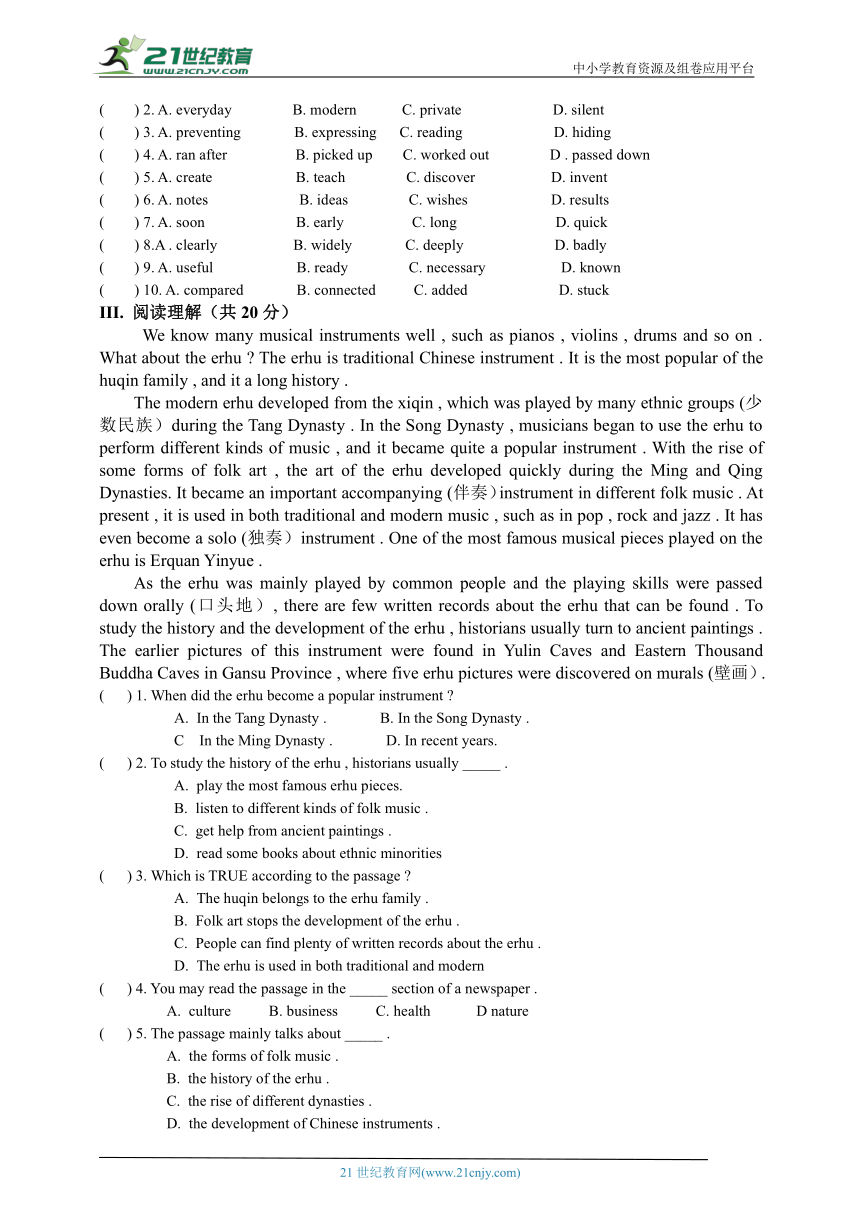 21世纪教育
www.21cnjy.com
中小学教育资源及组卷应用平台

( ) 2. A. everyday B. modern C. private D. silent
( ) 3. A. preventing B. expressing C. reading D. hiding
( ) 4. A. ran after B. picked up C. worked out D . passed down
( ) 5. A. create B. teach C. discover D. invent
( ) 6. A. notes B. ideas C. wishes D. results
( ) 7. A. soon B. early C. long D. quick
( ) 8.A . clearly B. widely C. deeply D. badly
( ) 9. A. useful B. ready C. necessary D. known
( ) 10. A. compared B. connected C. added D. stuck

III. 阅读理解（共 20 分）

We know many musical instruments well , such as pianos , violins , drums and so on . What about the erhu ? The erhu is traditional Chinese instrument . It is the most popular of the huqin family , and it a long history .

The modern erhu developed from the xiqin , which was played by many ethnic groups (少数民族）during the Tang Dynasty . In the Song Dynasty , musicians began to use the erhu to perform different kinds of music , and it became quite a popular instrument . With the rise of some forms of folk art , the art of the erhu developed quickly during the Ming and Qing Dynasties. It became an important accompanying (伴奏）instrument in different folk music . At present , it is used in both traditional and modern music , such as in pop , rock and jazz . It has even become a solo (独奏）instrument . One of the most famous musical pieces played on the erhu is Erquan Yinyue .

As the erhu was mainly played by common people and the playing skills were passed down orally (口头地）, there are few written records about the erhu that can be found . To study the history and the development of the erhu , historians usually turn to ancient paintings . The earlier pictures of this instrument were found in Yulin Caves and Eastern Thousand Buddha Caves in Gansu Province , where five erhu pictures were discovered on murals (壁画）.

( ) 1. When did the erhu become a popular instrument ?
A. In the Tang Dynasty . B. In the Song Dynasty .
C In the Ming Dynasty . D. In recent years.

( ) 2. To study the history of the erhu , historians usually _____ .
A. play the most famous erhu pieces.
B. listen to different kinds of folk music .
C. get help from ancient paintings .
D. read some books about ethnic minorities

( ) 3. Which is TRUE according to the passage ?
A. The huqin belongs to the erhu family .
B. Folk art stops the development of the erhu .
C. People can find plenty of written records about the erhu .
D. The erhu is used in both traditional and modern

( ) 4. You may read the passage in the _____ section of a newspaper .
A. culture B. business C. health D nature

( ) 5. The passage mainly talks about _____ .
A. the forms of folk music .
B. the history of the erhu .
C. the rise of different dynasties .
D. the development of Chinese instruments .

21 世纪教育网(www.21cnjy.com)